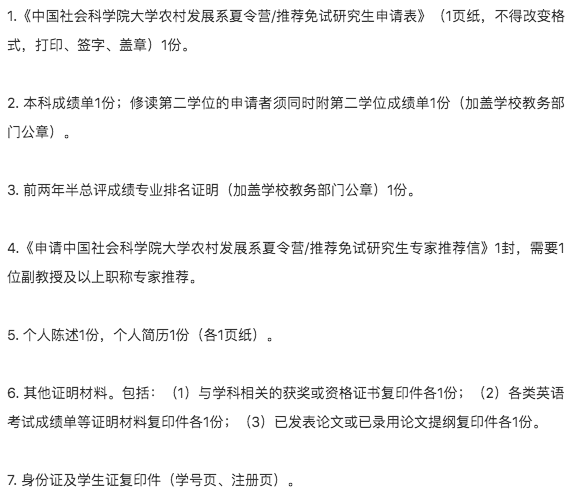 1.《中国社会科学院大学农村发展系夏令营/推荐免试研究生申请表》（1页纸，不得改变格式，打印、签字、盖章）1份。

2. 本科成绩单1份；修读第二学位的申请者须同时附第二学位成绩单1份（加盖学校教务部门公章）。

3. 前两年半总评成绩专业排名证明（加盖学校教务部门公章）1份。

4.《申请中国社会科学院大学农村发展系夏令营/推荐免试研究生专家推荐信》1封，需要1位副教授及以上职称专家推荐。

5. 个人陈述1份，个人简历1份（各1页纸）。

6. 其他证明材料。包括：（1）与学科相关的获奖或资格证书复印件各1份；（2）各类英语考试成绩单等证明材料复印件各1份；（3）已发表论文或已录用论文提纲复印件各1份。

7. 身份证及学生证复印件（学号页、注册页）。